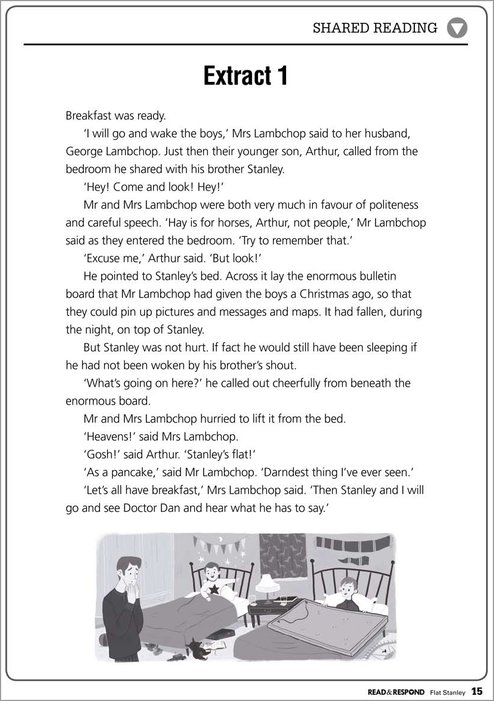 SHARED READING

Extract 1

Breakfast was ready.

'I will go and wake the boys,' Mrs Lambchop said to her husband, George Lambchop. Just then their younger son, Arthur, called from the bedroom he shared with his brother Stanley.

'Hey! Come and look! Hey!'

Mr and Mrs Lambchop were both very much in favour of politeness and careful speech. 'Hay is for horses, Arthur, not people,' Mr Lambchop said as they entered the bedroom. 'Try to remember that.'

'Excuse me,' Arthur said. 'But look!'

He pointed to Stanley's bed. Across it lay the enormous bulletin board that Mr Lambchop had given the boys a Christmas ago, so that they could pin up pictures and messages and maps. It had fallen, during the night, on top of Stanley.

But Stanley was not hurt. If fact he would still have been sleeping if he had not been woken by his brother's shout.

'What's going on here?' he called out cheerfully from beneath the enormous board.

Mr and Mrs Lambchop hurried to lift it from the bed.

'Heavens!' said Mrs Lambchop.

'Gosh!' said Arthur. 'Stanley's flat!'

'As a pancake,' said Mr Lambchop. 'Darndest thing I've ever seen.'

'Let's all have breakfast,' Mrs Lambchop said. 'Then Stanley and I will go and see Doctor Dan and hear what he has to say.'

READ&RESPOND Flat Stanley 15